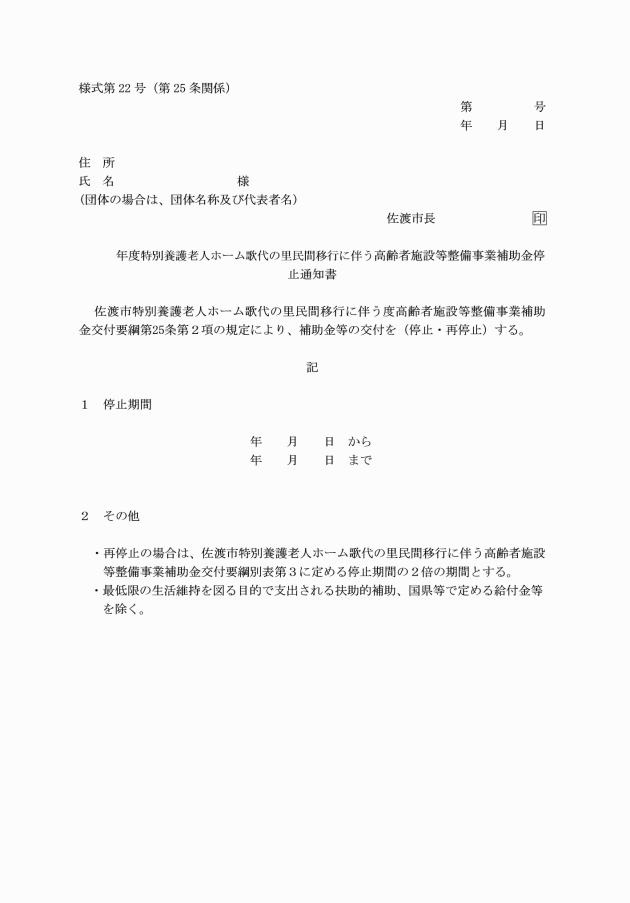 様式第 22 号（第 25 条関係）

第　　　　号
年　　月　　日

住　所
氏　名　　　　　　　　　　様
(団体の場合は、団体名称及び代表者名)

佐渡市長　　　　　　印

年度特別養護老人ホーム歌代の里民間移行に伴う高齢者施設等整備事業補助金停止通知書

佐渡市特別養護老人ホーム歌代の里民間移行に伴う度高齢者施設等整備事業補助金交付要綱第25条第２項の規定により、補助金等の交付を（停止・再停止）する。

記

１　停止期間

年　　月　　日　から
年　　月　　日　まで

２　その他

・再停止の場合は、佐渡市特別養護老人ホーム歌代の里民間移行に伴う高齢者施設等整備事業補助金交付要綱別表第３に定める停止期間の２倍の期間とする。
・最低限の生活維持を図る目的で支出される扶助的補助、国県等で定める給付金等を除く。